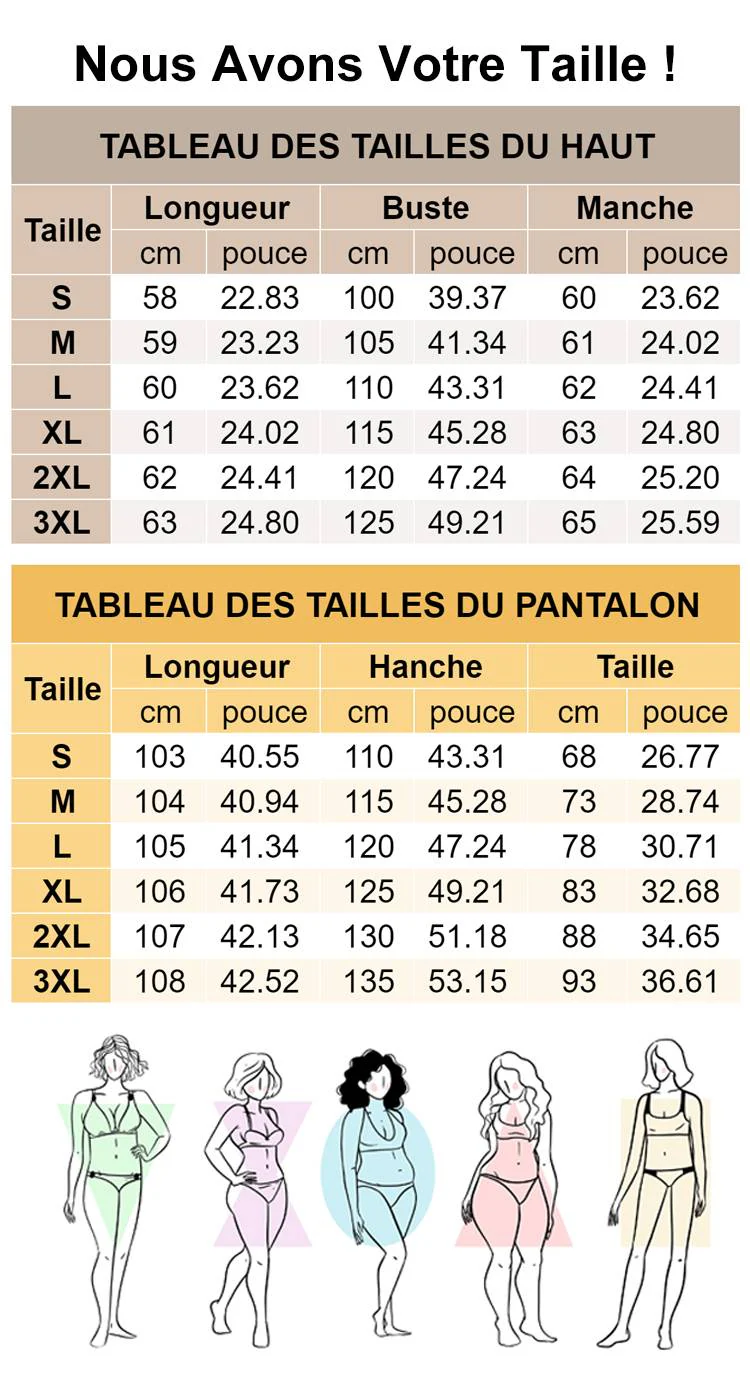 Nous Avons Votre Taille !

TABLEAU DES TAILLES DU HAUT

| Taille | Longueur cm | Longueur pouce | Buste cm | Buste pouce | Manche cm | Manche pouce |
|---|---|---|---|---|---|---|
| S | 58 | 22.83 | 100 | 39.37 | 60 | 23.62 |
| M | 59 | 23.23 | 105 | 41.34 | 61 | 24.02 |
| L | 60 | 23.62 | 110 | 43.31 | 62 | 24.41 |
| XL | 61 | 24.02 | 115 | 45.28 | 63 | 24.80 |
| 2XL | 62 | 24.41 | 120 | 47.24 | 64 | 25.20 |
| 3XL | 63 | 24.80 | 125 | 49.21 | 65 | 25.59 |

TABLEAU DES TAILLES DU PANTALON

| Taille | Longueur cm | Longueur pouce | Hanche cm | Hanche pouce | Taille cm | Taille pouce |
|---|---|---|---|---|---|---|
| S | 103 | 40.55 | 110 | 43.31 | 68 | 26.77 |
| M | 104 | 40.94 | 115 | 45.28 | 73 | 28.74 |
| L | 105 | 41.34 | 120 | 47.24 | 78 | 30.71 |
| XL | 106 | 41.73 | 125 | 49.21 | 83 | 32.68 |
| 2XL | 107 | 42.13 | 130 | 51.18 | 88 | 34.65 |
| 3XL | 108 | 42.52 | 135 | 53.15 | 93 | 36.61 |